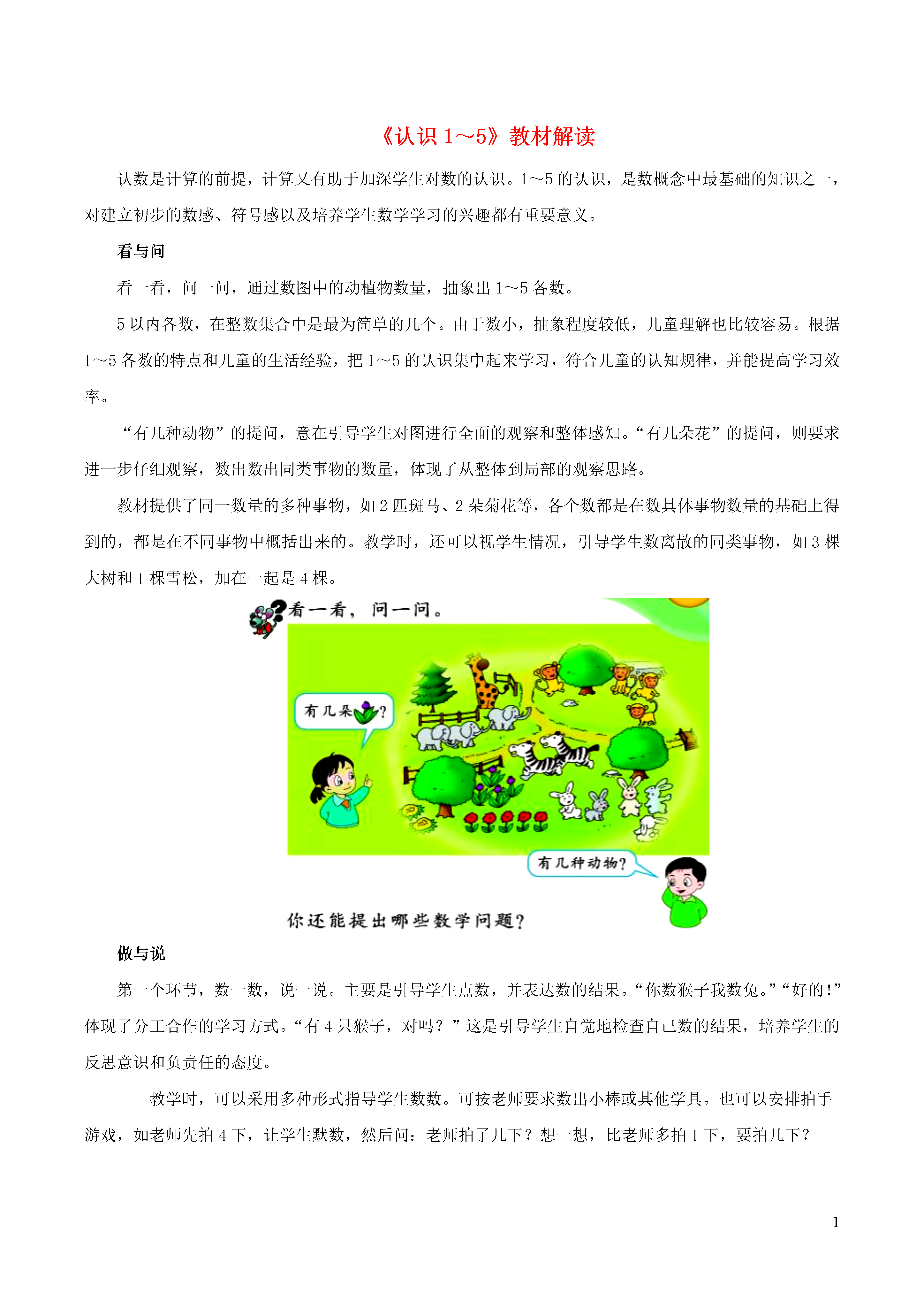 《认识 1～5》教材解读

认数是计算的前提，计算又有助于加深学生对数的认识。1～5 的认识，是数概念中最基础的知识之一，对建立初步的数感、符号感以及培养学生数学学习的兴趣都有重要意义。

看与问

看一看，问一问，通过数图中的动植物数量，抽象出 1～5 各数。

5 以内各数，在整数集合中是最为简单的几个。由于数小，抽象程度较低，儿童理解也比较容易。根据 1～5 各数的特点和儿童的生活经验，把 1～5 的认识集中起来学习，符合儿童的认知规律，并能提高学习效率。

“有几种动物”的提问，意在引导学生对图进行全面的观察和整体感知。“有几朵花”的提问，则要求进一步仔细观察，数出数出同类事物的数量，体现了从整体到局部的观察思路。

教材提供了同一数量的多种事物，如 2 匹斑马、2 朵菊花等，各个数都是在数具体事物数量的基础上得到的，都是在不同事物中概括出来的。教学时，还可以视学生情况，引导学生数离散的同类事物，如 3 棵大树和 1 棵雪松，加在一起是 4 棵。

看一看，问一问。

有几朵?

有几种动物?

你还能提出哪些数学问题?

做与说

第一个环节，数一数，说一说。主要是引导学生点数，并表达数的结果。“你数猴子我数兔。”“好的!”体现了分工合作的学习方式。“有 4 只猴子，对吗？”这是引导学生自觉地检查自己数的结果，培养学生的反思意识和负责任的态度。

教学时，可以采用多种形式指导学生数数。可按老师要求数出小棒或其他学具。也可以安排拍手游戏，如老师先拍 4 下，让学生默数，然后问：老师拍了几下？想一想，比老师多拍 1 下，要拍几下？

1